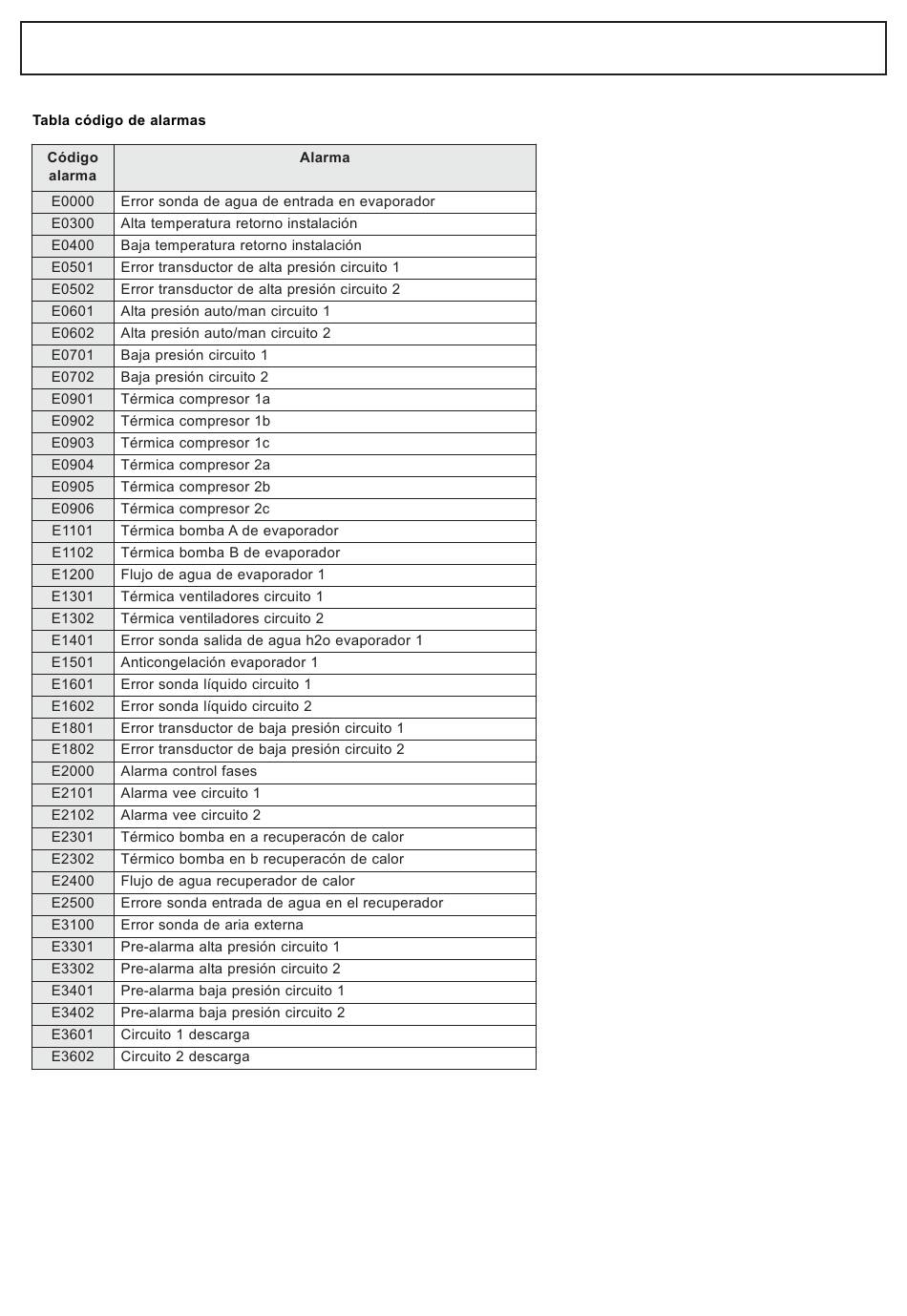 Tabla código de alarmas

| Código alarma | Alarma |
|---|---|
| E0000 | Error sonda de agua de entrada en evaporador |
| E0300 | Alta temperatura retorno instalación |
| E0400 | Baja temperatura retorno instalación |
| E0501 | Error transductor de alta presión circuito 1 |
| E0502 | Error transductor de alta presión circuito 2 |
| E0601 | Alta presión auto/man circuito 1 |
| E0602 | Alta presión auto/man circuito 2 |
| E0701 | Baja presión circuito 1 |
| E0702 | Baja presión circuito 2 |
| E0901 | Térmica compresor 1a |
| E0902 | Térmica compresor 1b |
| E0903 | Térmica compresor 1c |
| E0904 | Térmica compresor 2a |
| E0905 | Térmica compresor 2b |
| E0906 | Térmica compresor 2c |
| E1101 | Térmica bomba A de evaporador |
| E1102 | Térmica bomba B de evaporador |
| E1200 | Flujo de agua de evaporador 1 |
| E1301 | Térmica ventiladores circuito 1 |
| E1302 | Térmica ventiladores circuito 2 |
| E1401 | Error sonda salida de agua h2o evaporador 1 |
| E1501 | Anticongelación evaporador 1 |
| E1601 | Error sonda líquido circuito 1 |
| E1602 | Error sonda líquido circuito 2 |
| E1801 | Error transductor de baja presión circuito 1 |
| E1802 | Error transductor de baja presión circuito 2 |
| E2000 | Alarma control fases |
| E2101 | Alarma vee circuito 1 |
| E2102 | Alarma vee circuito 2 |
| E2301 | Térmico bomba en a recuperacón de calor |
| E2302 | Térmico bomba en b recuperacón de calor |
| E2400 | Flujo de agua recuperador de calor |
| E2500 | Errore sonda entrada de agua en el recuperador |
| E3100 | Error sonda de aria externa |
| E3301 | Pre-alarma alta presión circuito 1 |
| E3302 | Pre-alarma alta presión circuito 2 |
| E3401 | Pre-alarma baja presión circuito 1 |
| E3402 | Pre-alarma baja presión circuito 2 |
| E3601 | Circuito 1 descarga |
| E3602 | Circuito 2 descarga |